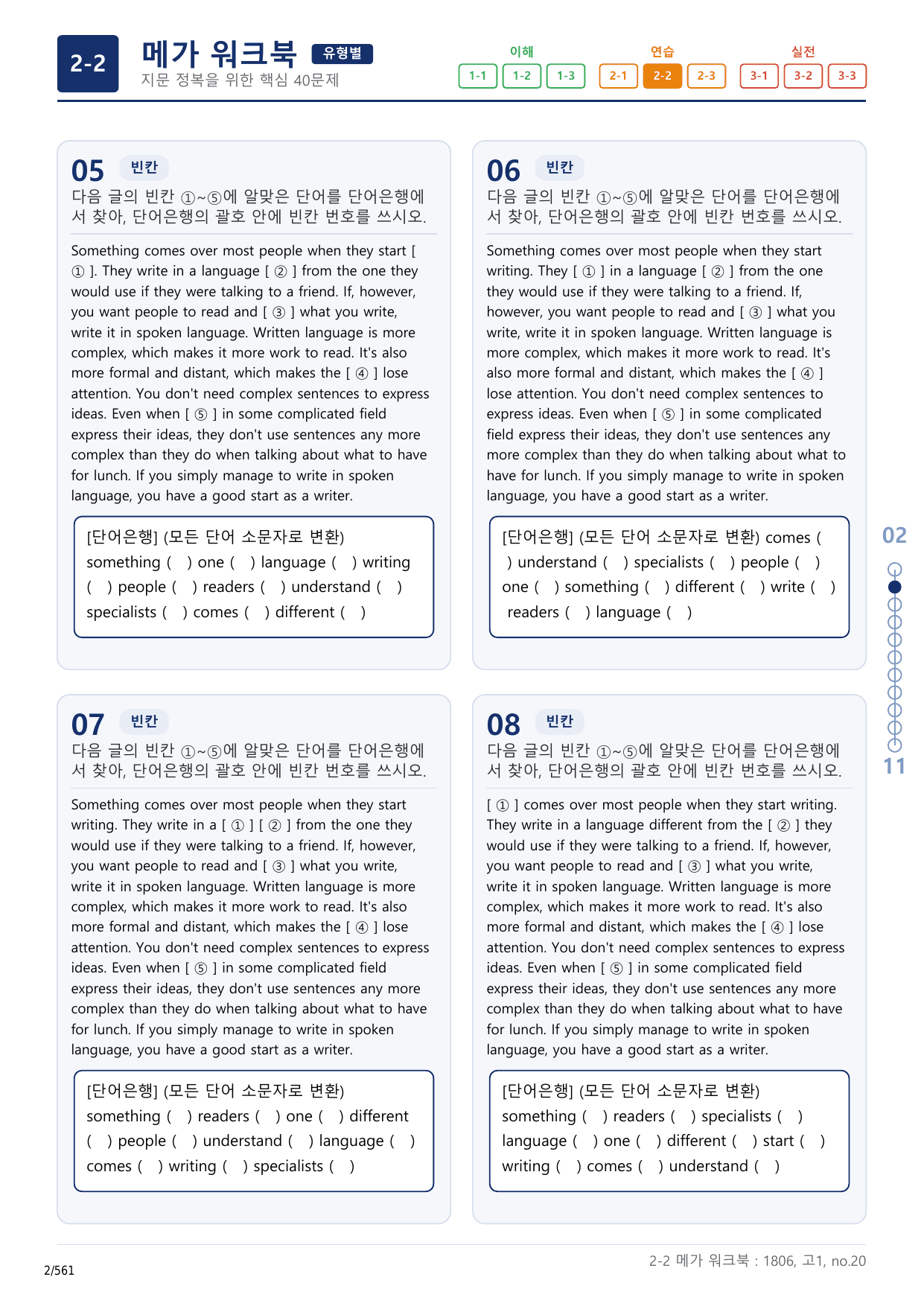 2-2 메가 워크북 유형별
지문 정복을 위한 핵심 40문제

이해 1-1 1-2 1-3
연습 2-1 2-2 2-3
실전 3-1 3-2 3-3

05 빈칸
다음 글의 빈칸 ①~⑤에 알맞은 단어를 단어은행에서 찾아, 단어은행의 괄호 안에 빈칸 번호를 쓰시오.

Something comes over most people when they start [ ① ]. They write in a language [ ② ] from the one they would use if they were talking to a friend. If, however, you want people to read and [ ③ ] what you write, write it in spoken language. Written language is more complex, which makes it more work to read. It's also more formal and distant, which makes the [ ④ ] lose attention. You don't need complex sentences to express ideas. Even when [ ⑤ ] in some complicated field express their ideas, they don't use sentences any more complex than they do when talking about what to have for lunch. If you simply manage to write in spoken language, you have a good start as a writer.

[단어은행] (모든 단어 소문자로 변환)
something ( ) one ( ) language ( ) writing ( ) people ( ) readers ( ) understand ( ) specialists ( ) comes ( ) different ( )

06 빈칸
다음 글의 빈칸 ①~⑤에 알맞은 단어를 단어은행에서 찾아, 단어은행의 괄호 안에 빈칸 번호를 쓰시오.

Something comes over most people when they start writing. They [ ① ] in a language [ ② ] from the one they would use if they were talking to a friend. If, however, you want people to read and [ ③ ] what you write, write it in spoken language. Written language is more complex, which makes it more work to read. It's also more formal and distant, which makes the [ ④ ] lose attention. You don't need complex sentences to express ideas. Even when [ ⑤ ] in some complicated field express their ideas, they don't use sentences any more complex than they do when talking about what to have for lunch. If you simply manage to write in spoken language, you have a good start as a writer.

[단어은행] (모든 단어 소문자로 변환) comes ( ) understand ( ) specialists ( ) people ( ) one ( ) something ( ) different ( ) write ( ) readers ( ) language ( )

07 빈칸
다음 글의 빈칸 ①~⑤에 알맞은 단어를 단어은행에서 찾아, 단어은행의 괄호 안에 빈칸 번호를 쓰시오.

Something comes over most people when they start writing. They write in a [ ① ] [ ② ] from the one they would use if they were talking to a friend. If, however, you want people to read and [ ③ ] what you write, write it in spoken language. Written language is more complex, which makes it more work to read. It's also more formal and distant, which makes the [ ④ ] lose attention. You don't need complex sentences to express ideas. Even when [ ⑤ ] in some complicated field express their ideas, they don't use sentences any more complex than they do when talking about what to have for lunch. If you simply manage to write in spoken language, you have a good start as a writer.

[단어은행] (모든 단어 소문자로 변환)
something ( ) readers ( ) one ( ) different ( ) people ( ) understand ( ) language ( ) comes ( ) writing ( ) specialists ( )

08 빈칸
다음 글의 빈칸 ①~⑤에 알맞은 단어를 단어은행에서 찾아, 단어은행의 괄호 안에 빈칸 번호를 쓰시오.

[ ① ] comes over most people when they start writing. They write in a language different from the [ ② ] they would use if they were talking to a friend. If, however, you want people to read and [ ③ ] what you write, write it in spoken language. Written language is more complex, which makes it more work to read. It's also more formal and distant, which makes the [ ④ ] lose attention. You don't need complex sentences to express ideas. Even when [ ⑤ ] in some complicated field express their ideas, they don't use sentences any more complex than they do when talking about what to have for lunch. If you simply manage to write in spoken language, you have a good start as a writer.

[단어은행] (모든 단어 소문자로 변환)
something ( ) readers ( ) specialists ( ) language ( ) one ( ) different ( ) start ( ) writing ( ) comes ( ) understand ( )

02
11

2/561
2-2 메가 워크북 : 1806, 고1, no.20